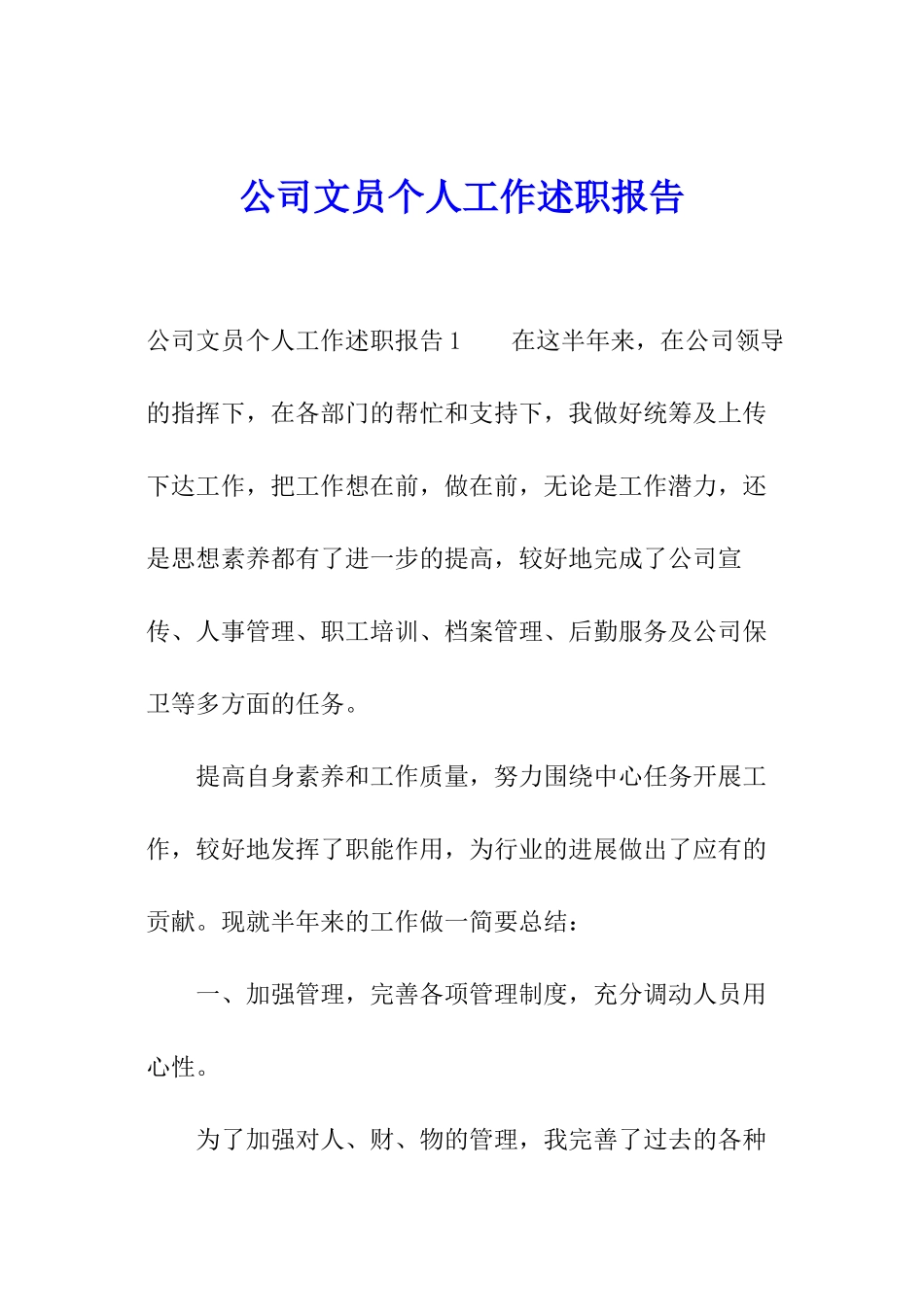 公司文员个人工作述职报告

公司文员个人工作述职报告 1　　在这半年来，在公司领导的指挥下，在各部门的帮忙和支持下，我做好统筹及上传下达工作，把工作想在前，做在前，无论是工作潜力，还是思想素养都有了进一步的提高，较好地完成了公司宣传、人事管理、职工培训、档案管理、后勤服务及公司保卫等多方面的任务。

提高自身素养和工作质量，努力围绕中心任务开展工作，较好地发挥了职能作用，为行业的进展做出了应有的贡献。现就半年来的工作做一简要总结：

一、加强管理，完善各项管理制度，充分调动人员用心性。

为了加强对人、财、物的管理，我完善了过去的各种